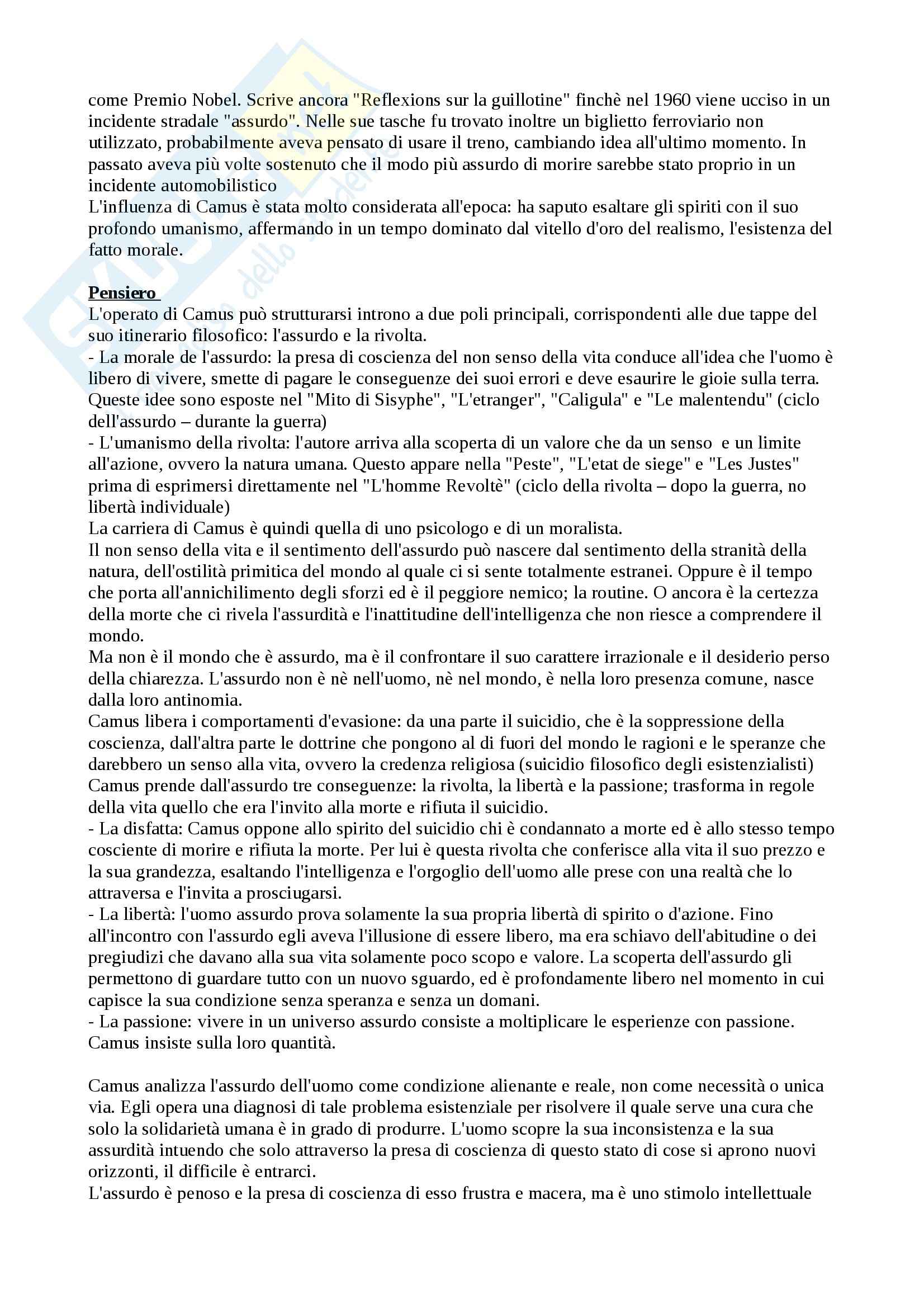 come Premio Nobel. Scrive ancora "Reflexions sur la guillotine" finchè nel 1960 viene ucciso in un incidente stradale "assurdo". Nelle sue tasche fu trovato inoltre un biglietto ferroviario non utilizzato, probabilmente aveva pensato di usare il treno, cambiando idea all'ultimo momento. In passato aveva più volte sostenuto che il modo più assurdo di morire sarebbe stato proprio in un incidente automobilistico
L'influenza di Camus è stata molto considerata all'epoca: ha saputo esaltare gli spiriti con il suo profondo umanismo, affermando in un tempo dominato dal vitello d'oro del realismo, l'esistenza del fatto morale.

Pensiero
L'operato di Camus può strutturarsi introno a due poli principali, corrispondenti alle due tappe del suo itinerario filosofico: l'assurdo e la rivolta.
- La morale de l'assurdo: la presa di coscienza del non senso della vita conduce all'idea che l'uomo è libero di vivere, smette di pagare le conseguenze dei suoi errori e deve esaurire le gioie sulla terra. Queste idee sono esposte nel "Mito di Sisyphe", "L'etranger", "Caligula" e "Le malentendu" (ciclo dell'assurdo – durante la guerra)
- L'umanismo della rivolta: l'autore arriva alla scoperta di un valore che da un senso e un limite all'azione, ovvero la natura umana. Questo appare nella "Peste", "L'etat de siege" e "Les Justes" prima di esprimersi direttamente nel "L'homme Revoltè" (ciclo della rivolta – dopo la guerra, no libertà individuale)
La carriera di Camus è quindi quella di uno psicologo e di un moralista.
Il non senso della vita e il sentimento dell'assurdo può nascere dal sentimento della stranità della natura, dell'ostilità primitica del mondo al quale ci si sente totalmente estranei. Oppure è il tempo che porta all'annichilimento degli sforzi ed è il peggiore nemico; la routine. O ancora è la certezza della morte che ci rivela l'assurdità e l'inattitudine dell'intelligenza che non riesce a comprendere il mondo.
Ma non è il mondo che è assurdo, ma è il confrontare il suo carattere irrazionale e il desiderio perso della chiarezza. L'assurdo non è nè nell'uomo, nè nel mondo, è nella loro presenza comune, nasce dalla loro antinomia.
Camus libera i comportamenti d'evasione: da una parte il suicidio, che è la soppressione della coscienza, dall'altra parte le dottrine che pongono al di fuori del mondo le ragioni e le speranze che darebbero un senso alla vita, ovvero la credenza religiosa (suicidio filosofico degli esistenzialisti)
Camus prende dall'assurdo tre conseguenze: la rivolta, la libertà e la passione; trasforma in regole della vita quello che era l'invito alla morte e rifiuta il suicidio.
- La disfatta: Camus oppone allo spirito del suicidio chi è condannato a morte ed è allo stesso tempo cosciente di morire e rifiuta la morte. Per lui è questa rivolta che conferisce alla vita il suo prezzo e la sua grandezza, esaltando l'intelligenza e l'orgoglio dell'uomo alle prese con una realtà che lo attraversa e l'invita a prosciugarsi.
- La libertà: l'uomo assurdo prova solamente la sua propria libertà di spirito o d'azione. Fino all'incontro con l'assurdo egli aveva l'illusione di essere libero, ma era schiavo dell'abitudine o dei pregiudizi che davano alla sua vita solamente poco scopo e valore. La scoperta dell'assurdo gli permettono di guardare tutto con un nuovo sguardo, ed è profondamente libero nel momento in cui capisce la sua condizione senza speranza e senza un domani.
- La passione: vivere in un universo assurdo consiste a moltiplicare le esperienze con passione. Camus insiste sulla loro quantità.

Camus analizza l'assurdo dell'uomo come condizione alienante e reale, non come necessità o unica via. Egli opera una diagnosi di tale problema esistenziale per risolvere il quale serve una cura che solo la solidarietà umana è in grado di produrre. L'uomo scopre la sua inconsistenza e la sua assurdità intuendo che solo attraverso la presa di coscienza di questo stato di cose si aprono nuovi orizzonti, il difficile è entrarci.
L'assurdo è penoso e la presa di coscienza di esso frustra e macera, ma è uno stimolo intellettuale